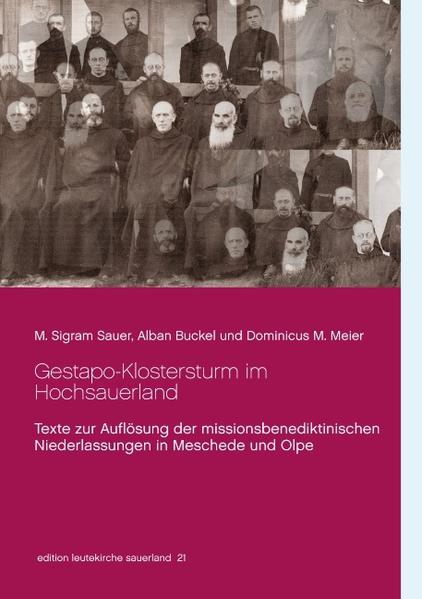 M. Sigram Sauer, Alban Buckel und Dominicus M. Meier

Gestapo-Klostersturm im Hochsauerland

Texte zur Auflösung der missionsbenediktinischen Niederlassungen in Meschede und Olpe

edition leutekirche sauerland 21